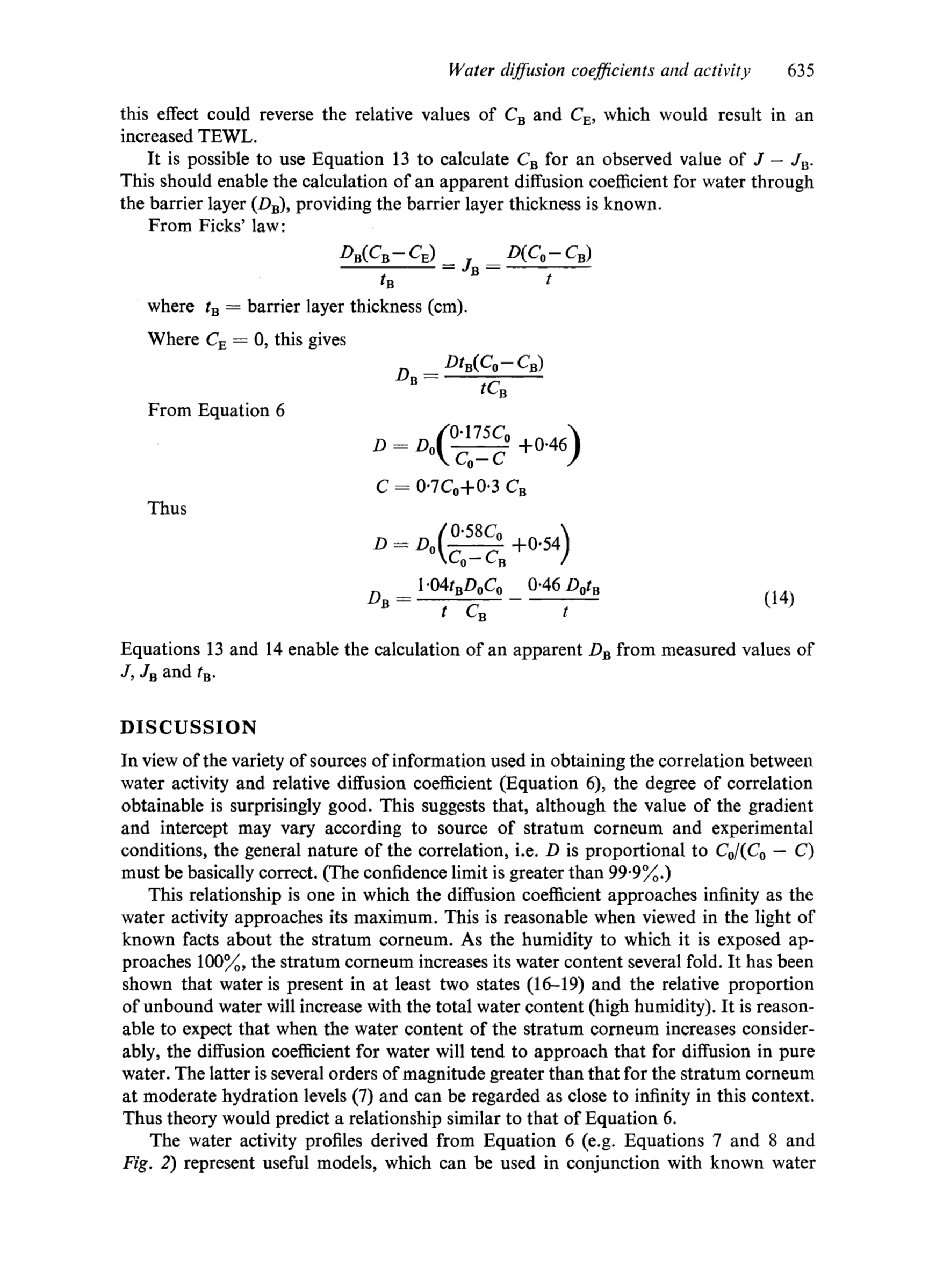 Water diffusion coefficients and activity 635

this effect could reverse the relative values of $C_B$ and $C_E$, which would result in an increased TEWL.

It is possible to use Equation 13 to calculate $C_B$ for an observed value of $J - J_B$. This should enable the calculation of an apparent diffusion coefficient for water through the barrier layer ($D_B$), providing the barrier layer thickness is known.

From Ficks' law:

$\frac{D_B(C_B - C_E)}{t_B} = J_B = \frac{D(C_0 - C_B)}{t}$

where $t_B$ = barrier layer thickness (cm).

Where $C_E = 0$, this gives

$D_B = \frac{Dt_B(C_0 - C_B)}{tC_B}$

From Equation 6

$D = D_0\left(\frac{0{\cdot}175C_0}{C_0 - C} + 0{\cdot}46\right)$

$C = 0{\cdot}7C_0 + 0{\cdot}3\ C_B$

Thus

$D = D_0\left(\frac{0{\cdot}58C_0}{C_0 - C_B} + 0{\cdot}54\right)$

$D_B = \frac{1{\cdot}04t_BD_0C_0}{t\ C_B} - \frac{0{\cdot}46\ D_0t_B}{t}$ (14)

Equations 13 and 14 enable the calculation of an apparent $D_B$ from measured values of $J$, $J_B$ and $t_B$.

DISCUSSION

In view of the variety of sources of information used in obtaining the correlation between water activity and relative diffusion coefficient (Equation 6), the degree of correlation obtainable is surprisingly good. This suggests that, although the value of the gradient and intercept may vary according to source of stratum corneum and experimental conditions, the general nature of the correlation, i.e. $D$ is proportional to $C_0/(C_0 - C)$ must be basically correct. (The confidence limit is greater than 99·9%.)

This relationship is one in which the diffusion coefficient approaches infinity as the water activity approaches its maximum. This is reasonable when viewed in the light of known facts about the stratum corneum. As the humidity to which it is exposed approaches 100%, the stratum corneum increases its water content several fold. It has been shown that water is present in at least two states (16–19) and the relative proportion of unbound water will increase with the total water content (high humidity). It is reasonable to expect that when the water content of the stratum corneum increases considerably, the diffusion coefficient for water will tend to approach that for diffusion in pure water. The latter is several orders of magnitude greater than that for the stratum corneum at moderate hydration levels (7) and can be regarded as close to infinity in this context. Thus theory would predict a relationship similar to that of Equation 6.

The water activity profiles derived from Equation 6 (e.g. Equations 7 and 8 and Fig. 2) represent useful models, which can be used in conjunction with known water